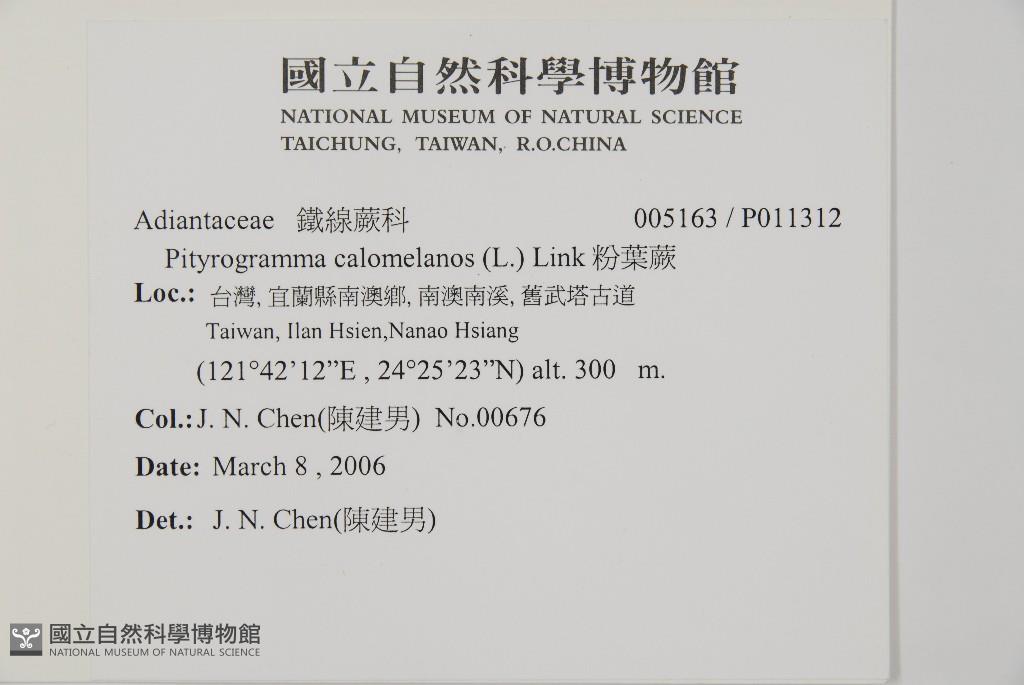 國立自然科學博物館
NATIONAL MUSEUM OF NATURAL SCIENCE
TAICHUNG, TAIWAN, R.O.CHINA

Adiantaceae 鐵線蕨科 005163 / P011312
Pityrogramma calomelanos (L.) Link 粉葉蕨
Loc.: 台灣, 宜蘭縣南澳鄉, 南澳南溪, 舊武塔古道
Taiwan, Ilan Hsien,Nanao Hsiang
(121°42'12"E , 24°25'23"N) alt. 300 m.
Col.: J. N. Chen(陳建男) No.00676
Date: March 8 , 2006
Det.: J. N. Chen(陳建男)

國立自然科學博物館
NATIONAL MUSEUM OF NATURAL SCIENCE